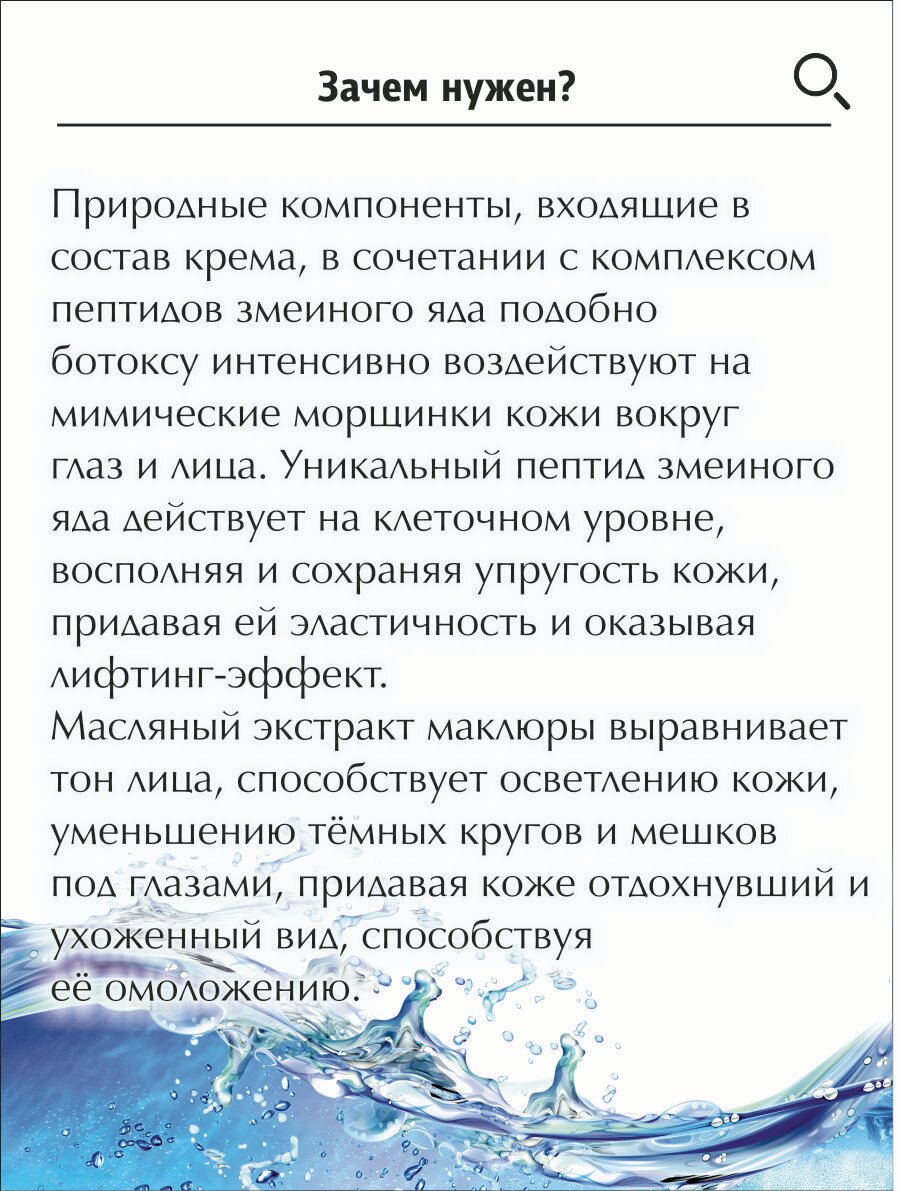 Зачем нужен?

Природные компоненты, входящие в состав крема, в сочетании с комплексом пептидов змеиного яда подобно ботоксу интенсивно воздействуют на мимические морщинки кожи вокруг глаз и лица. Уникальный пептид змеиного яда действует на клеточном уровне, восполняя и сохраняя упругость кожи, придавая ей эластичность и оказывая лифтинг-эффект.
Масляный экстракт маклюры выравнивает тон лица, способствует осветлению кожи, уменьшению тёмных кругов и мешков под глазами, придавая коже отдохнувший и ухоженный вид, способствуя её омоложению.